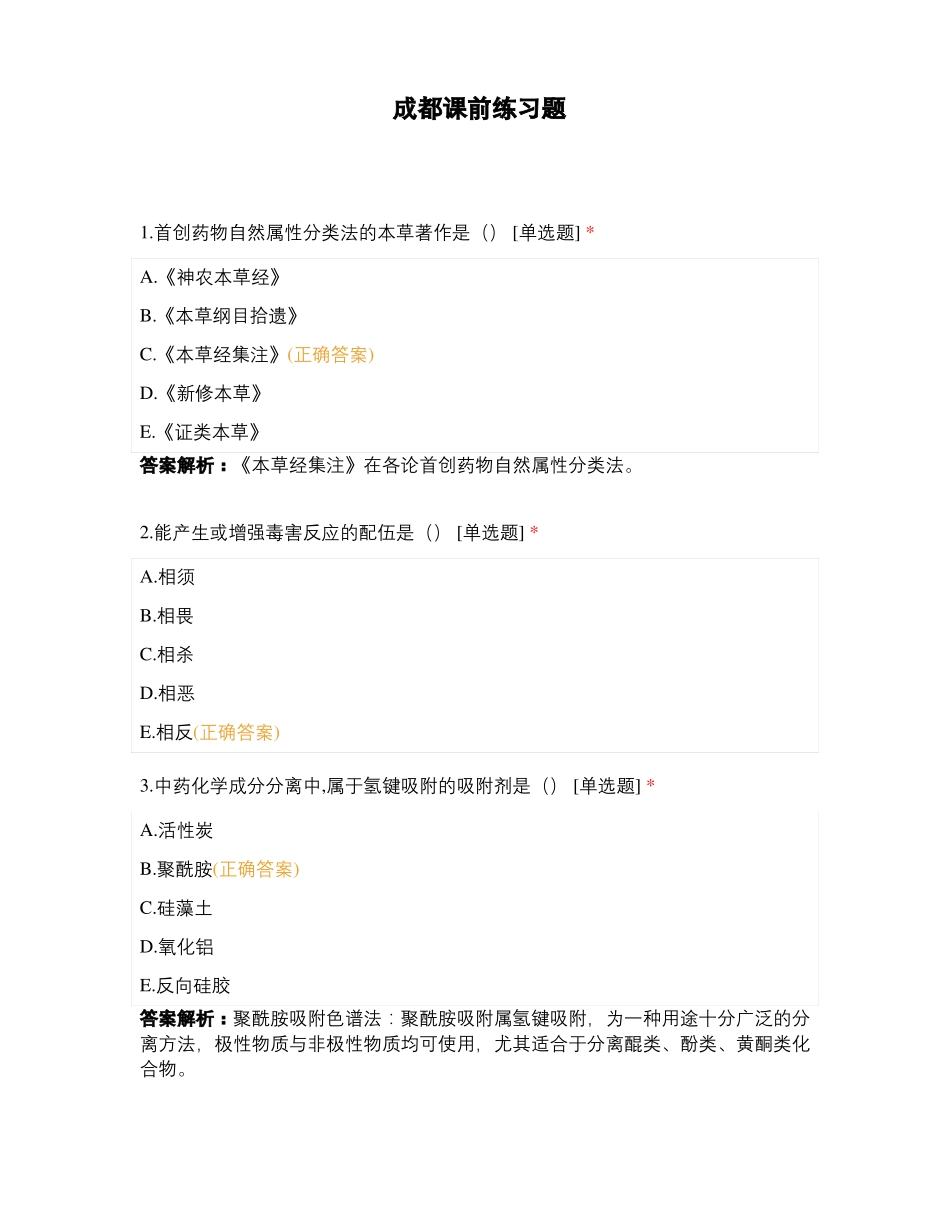 成都课前练习题

1.首创药物自然属性分类法的本草著作是（） [单选题] *

A.《神农本草经》

B.《本草纲目拾遗》

C.《本草经集注》(正确答案)

D.《新修本草》

E.《证类本草》

答案解析：《本草经集注》在各论首创药物自然属性分类法。

2.能产生或增强毒害反应的配伍是（） [单选题] *

A.相须

B.相畏

C.相杀

D.相恶

E.相反(正确答案)

3.中药化学成分分离中,属于氢键吸附的吸附剂是（） [单选题] *

A.活性炭

B.聚酰胺(正确答案)

C.硅藻土

D.氧化铝

E.反向硅胶

答案解析：聚酰胺吸附色谱法：聚酰胺吸附属氢键吸附，为一种用途十分广泛的分离方法，极性物质与非极性物质均可使用，尤其适合于分离醌类、酚类、黄酮类化合物。